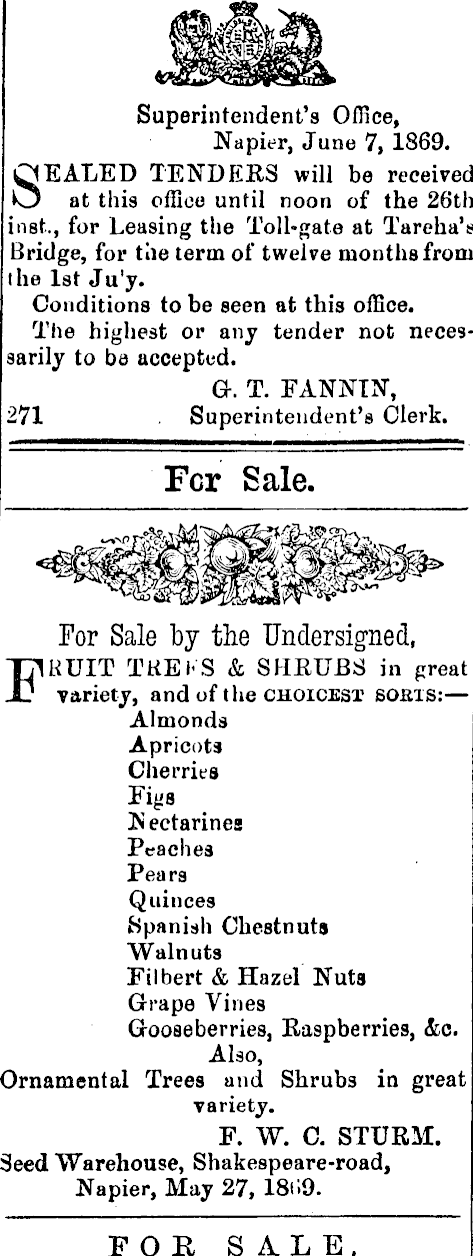 Superintendent's Office,
Napier, June 7, 1869.

SEALED TENDERS will be received at this office until noon of the 26th inst., for Leasing the Toll-gate at Tareha's Bridge, for the term of twelve months from the 1st Ju'y.

Conditions to be seen at this office.

The highest or any tender not necessarily to be accepted.

G. T. FANNIN,
271 Superintendent's Clerk.

For Sale.

For Sale by the Undersigned,
FRUIT TREES & SHRUBS in great variety, and of the CHOICEST SORTS:—
Almonds
Apricots
Cherries
Figs
Nectarines
Peaches
Pears
Quinces
Spanish Chestnuts
Walnuts
Filbert & Hazel Nuts
Grape Vines
Gooseberries, Raspberries, &c.
Also,
Ornamental Trees and Shrubs in great variety.

F. W. C. STURM.
Seed Warehouse, Shakespeare-road,
Napier, May 27, 1869.

FOR SALE.